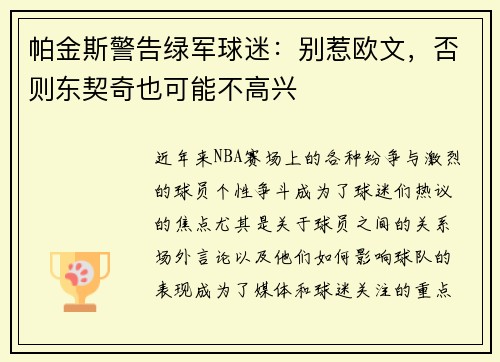 帕金斯警告绿军球迷：别惹欧文，否则东契奇也可能不高兴

近年来NBA赛场上的各种纷争与激烈的球员个性争斗成为了球迷们热议的焦点尤其是关于球员之间的关系场外言论以及他们如何影响球队的表现成为了媒体和球迷关注的重点